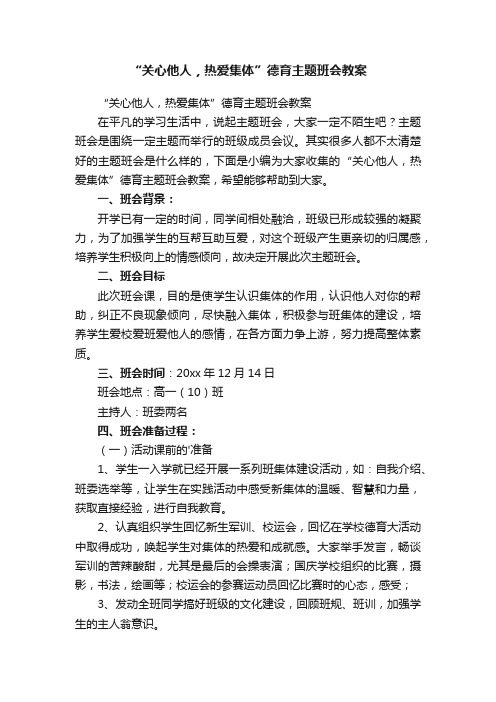 “关心他人，热爱集体”德育主题班会教案

“关心他人，热爱集体”德育主题班会教案

在平凡的学习生活中，说起主题班会，大家一定不陌生吧？主题班会是围绕一定主题而举行的班级成员会议。其实很多人都不太清楚好的主题班会是什么样的，下面是小编为大家收集的“关心他人，热爱集体”德育主题班会教案，希望能够帮助到大家。

一、班会背景：

开学已有一定的时间，同学间相处融洽，班级已形成较强的凝聚力，为了加强学生的互帮互助互爱，对这个班级产生更亲切的归属感，培养学生积极向上的情感倾向，故决定开展此次主题班会。

二、班会目标

此次班会课，目的是使学生认识集体的作用，认识他人对你的帮助，纠正不良现象倾向，尽快融入集体，积极参与班集体的建设，培养学生爱校爱班爱他人的感情，在各方面力争上游，努力提高整体素质。

三、班会时间：20xx 年 12 月 14 日

班会地点：高一（10）班

主持人：班委两名

四、班会准备过程：

（一）活动课前的'准备

1、学生一入学就已经开展一系列班集体建设活动，如：自我介绍、班委选举等，让学生在实践活动中感受新集体的温暖、智慧和力量，获取直接经验，进行自我教育。

2、认真组织学生回忆新生军训、校运会，回忆在学校德育大活动中取得成功，唤起学生对集体的热爱和成就感。大家举手发言，畅谈军训的苦辣酸甜，尤其是最后的会操表演；国庆学校组织的比赛，摄影，书法，绘画等；校运会的参赛运动员回忆比赛时的心态，感受；

3、发动全班同学搞好班级的文化建设，回顾班规、班训，加强学生的主人翁意识。